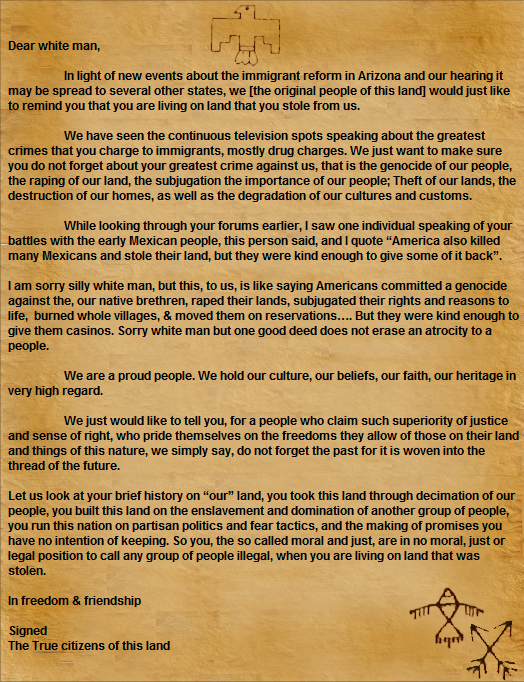 Dear white man,

In light of new events about the immigrant reform in Arizona and our hearing it may be spread to several other states, we [the original people of this land] would just like to remind you that you are living on land that you stole from us.

We have seen the continuous television spots speaking about the greatest crimes that you charge to immigrants, mostly drug charges. We just want to make sure you do not forget about your greatest crime against us, that is the genocide of our people, the raping of our land, the subjugation the importance of our people; Theft of our lands, the destruction of our homes, as well as the degradation of our cultures and customs.

While looking through your forums earlier, I saw one individual speaking of your battles with the early Mexican people, this person said, and I quote “America also killed many Mexicans and stole their land, but they were kind enough to give some of it back”.

I am sorry silly white man, but this, to us, is like saying Americans committed a genocide against the, our native brethren, raped their lands, subjugated their rights and reasons to life, burned whole villages, & moved them on reservations…. But they were kind enough to give them casinos. Sorry white man but one good deed does not erase an atrocity to a people.

We are a proud people. We hold our culture, our beliefs, our faith, our heritage in very high regard.

We just would like to tell you, for a people who claim such superiority of justice and sense of right, who pride themselves on the freedoms they allow of those on their land and things of this nature, we simply say, do not forget the past for it is woven into the thread of the future.

Let us look at your brief history on “our” land, you took this land through decimation of our people, you built this land on the enslavement and domination of another group of people, you run this nation on partisan politics and fear tactics, and the making of promises you have no intention of keeping. So you, the so called moral and just, are in no moral, just or legal position to call any group of people illegal, when you are living on land that was stolen.

In freedom & friendship

Signed
The True citizens of this land